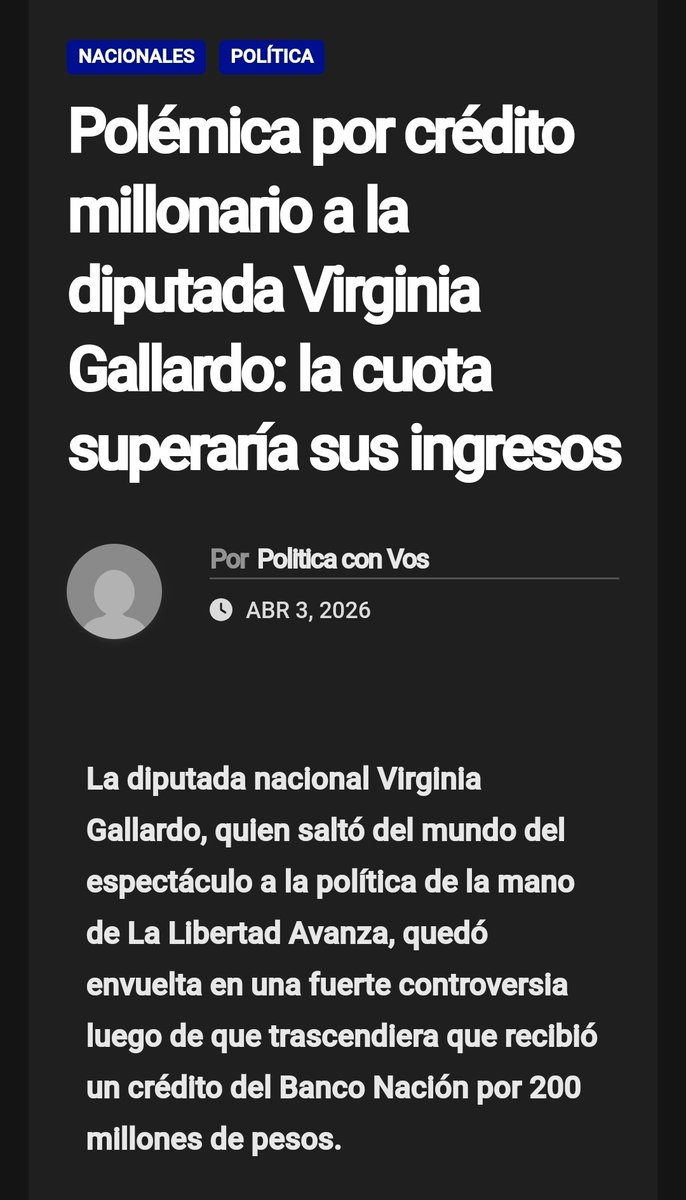 NACIONALES POLÍTICA

Polémica por crédito millonario a la diputada Virginia Gallardo: la cuota superaría sus ingresos

Por Politica con Vos

ABR 3, 2026

La diputada nacional Virginia Gallardo, quien saltó del mundo del espectáculo a la política de la mano de La Libertad Avanza, quedó envuelta en una fuerte controversia luego de que trascendiera que recibió un crédito del Banco Nación por 200 millones de pesos.